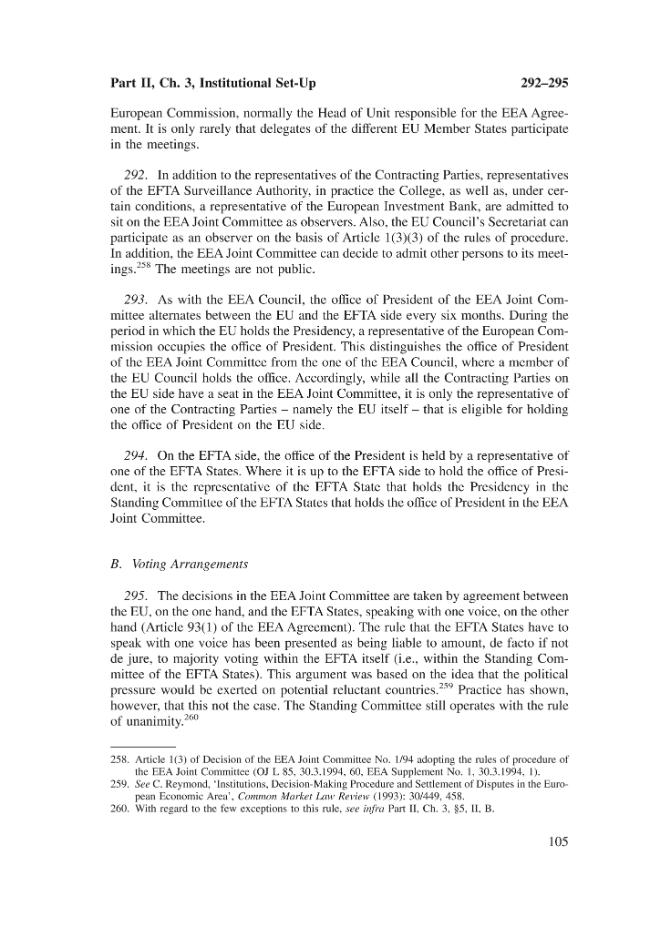 Part II, Ch. 3, Institutional Set-Up 292–295

European Commission, normally the Head of Unit responsible for the EEA Agreement. It is only rarely that delegates of the different EU Member States participate in the meetings.

292. In addition to the representatives of the Contracting Parties, representatives of the EFTA Surveillance Authority, in practice the College, as well as, under certain conditions, a representative of the European Investment Bank, are admitted to sit on the EEA Joint Committee as observers. Also, the EU Council's Secretariat can participate as an observer on the basis of Article 1(3)(3) of the rules of procedure. In addition, the EEA Joint Committee can decide to admit other persons to its meetings.$^{258}$ The meetings are not public.

293. As with the EEA Council, the office of President of the EEA Joint Committee alternates between the EU and the EFTA side every six months. During the period in which the EU holds the Presidency, a representative of the European Commission occupies the office of President. This distinguishes the office of President of the EEA Joint Committee from the one of the EEA Council, where a member of the EU Council holds the office. Accordingly, while all the Contracting Parties on the EU side have a seat in the EEA Joint Committee, it is only the representative of one of the Contracting Parties – namely the EU itself – that is eligible for holding the office of President on the EU side.

294. On the EFTA side, the office of the President is held by a representative of one of the EFTA States. Where it is up to the EFTA side to hold the office of President, it is the representative of the EFTA State that holds the Presidency in the Standing Committee of the EFTA States that holds the office of President in the EEA Joint Committee.

B. Voting Arrangements

295. The decisions in the EEA Joint Committee are taken by agreement between the EU, on the one hand, and the EFTA States, speaking with one voice, on the other hand (Article 93(1) of the EEA Agreement). The rule that the EFTA States have to speak with one voice has been presented as being liable to amount, de facto if not de jure, to majority voting within the EFTA itself (i.e., within the Standing Committee of the EFTA States). This argument was based on the idea that the political pressure would be exerted on potential reluctant countries.$^{259}$ Practice has shown, however, that this not the case. The Standing Committee still operates with the rule of unanimity.$^{260}$

258. Article 1(3) of Decision of the EEA Joint Committee No. 1/94 adopting the rules of procedure of the EEA Joint Committee (OJ L 85, 30.3.1994, 60, EEA Supplement No. 1, 30.3.1994, 1).
259. See C. Reymond, 'Institutions, Decision-Making Procedure and Settlement of Disputes in the European Economic Area', Common Market Law Review (1993): 30/449, 458.
260. With regard to the few exceptions to this rule, see infra Part II, Ch. 3, §5, II, B.

105